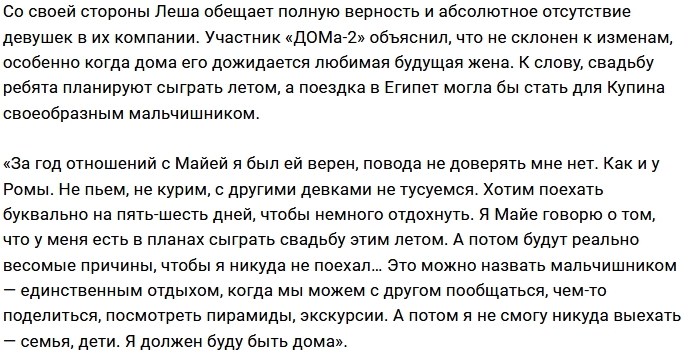 Со своей стороны Леша обещает полную верность и абсолютное отсутствие девушек в их компании. Участник «ДОМа-2» объяснил, что не склонен к изменам, особенно когда дома его дожидается любимая будущая жена. К слову, свадьбу ребята планируют сыграть летом, а поездка в Египет могла бы стать для Купина своеобразным мальчишником.

«За год отношений с Майей я был ей верен, повода не доверять мне нет. Как и у Ромы. Не пьем, не курим, с другими девками не тусуемся. Хотим поехать буквально на пять-шесть дней, чтобы немного отдохнуть. Я Майе говорю о том, что у меня есть в планах сыграть свадьбу этим летом. А потом будут реально весомые причины, чтобы я никуда не поехал… Это можно назвать мальчишником — единственным отдыхом, когда мы можем с другом пообщаться, чем-то поделиться, посмотреть пирамиды, экскурсии. А потом я не смогу никуда выехать — семья, дети. Я должен буду быть дома».